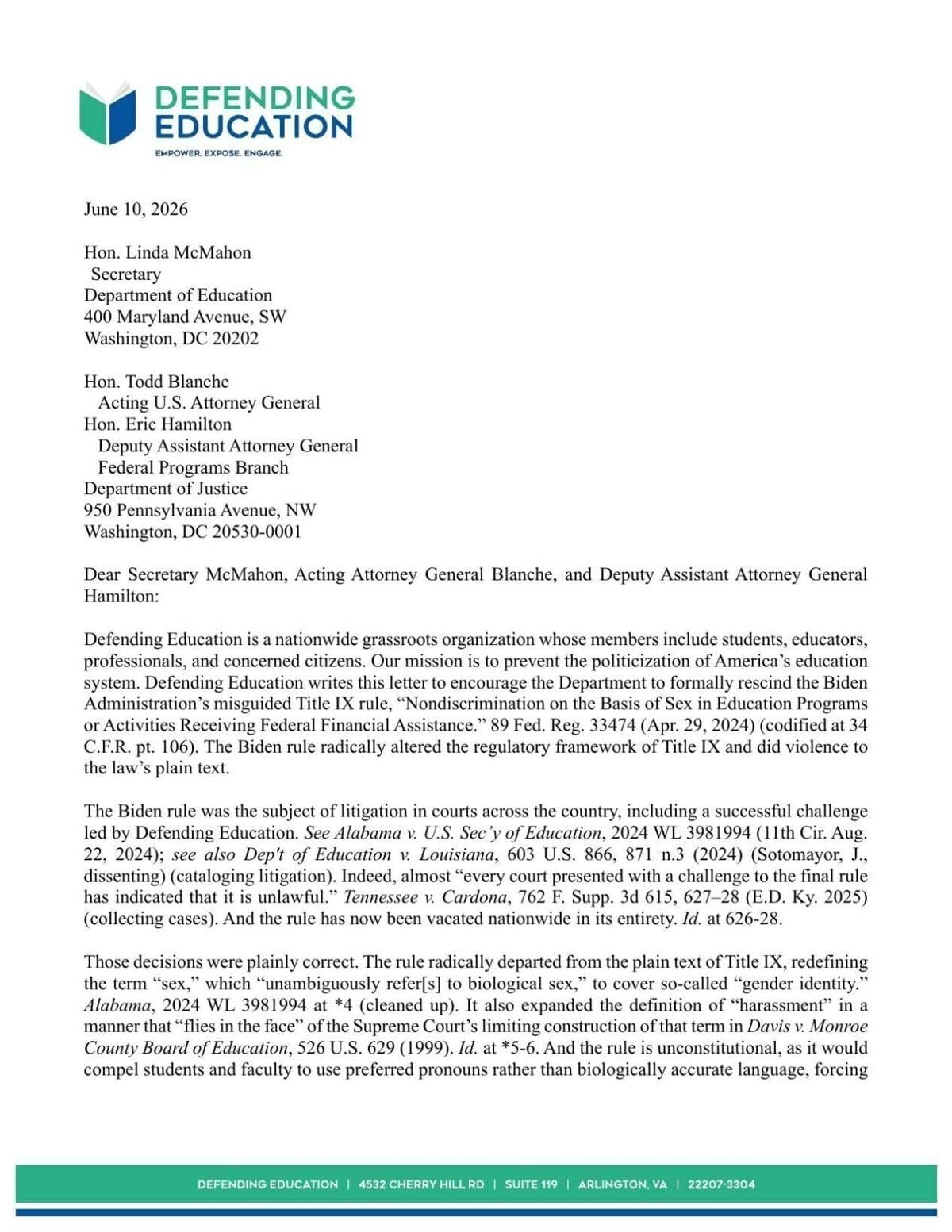 DEFENDING EDUCATION

EMPOWER. EXPOSE. ENGAGE.

June 10, 2026

Hon. Linda McMahon
Secretary
Department of Education
400 Maryland Avenue, SW
Washington, DC 20202

Hon. Todd Blanche
Acting U.S. Attorney General
Hon. Eric Hamilton
Deputy Assistant Attorney General
Federal Programs Branch
Department of Justice
950 Pennsylvania Avenue, NW
Washington, DC 20530-0001

Dear Secretary McMahon, Acting Attorney General Blanche, and Deputy Assistant Attorney General Hamilton:

Defending Education is a nationwide grassroots organization whose members include students, educators, professionals, and concerned citizens. Our mission is to prevent the politicization of America's education system. Defending Education writes this letter to encourage the Department to formally rescind the Biden Administration's misguided Title IX rule, "Nondiscrimination on the Basis of Sex in Education Programs or Activities Receiving Federal Financial Assistance." 89 Fed. Reg. 33474 (Apr. 29, 2024) (codified at 34 C.F.R. pt. 106). The Biden rule radically altered the regulatory framework of Title IX and did violence to the law's plain text.

The Biden rule was the subject of litigation in courts across the country, including a successful challenge led by Defending Education. See Alabama v. U.S. Sec'y of Education, 2024 WL 3981994 (11th Cir. Aug. 22, 2024); see also Dep't of Education v. Louisiana, 603 U.S. 866, 871 n.3 (2024) (Sotomayor, J., dissenting) (cataloging litigation). Indeed, almost "every court presented with a challenge to the final rule has indicated that it is unlawful." Tennessee v. Cardona, 762 F. Supp. 3d 615, 627–28 (E.D. Ky. 2025) (collecting cases). And the rule has now been vacated nationwide in its entirety. Id. at 626-28.

Those decisions were plainly correct. The rule radically departed from the plain text of Title IX, redefining the term "sex," which "unambiguously refer[s] to biological sex," to cover so-called "gender identity." Alabama, 2024 WL 3981994 at *4 (cleaned up). It also expanded the definition of "harassment" in a manner that "flies in the face" of the Supreme Court's limiting construction of that term in Davis v. Monroe County Board of Education, 526 U.S. 629 (1999). Id. at *5-6. And the rule is unconstitutional, as it would compel students and faculty to use preferred pronouns rather than biologically accurate language, forcing

DEFENDING EDUCATION | 4532 CHERRY HILL RD | SUITE 119 | ARLINGTON, VA | 22207-3304